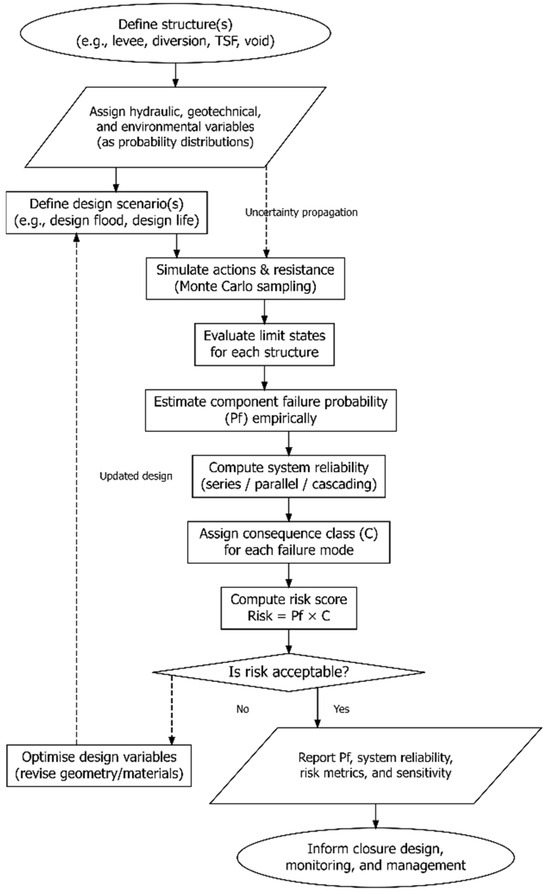 Define structure(s)
(e.g., levee, diversion, TSF, void)

Assign hydraulic, geotechnical, and environmental variables
(as probability distributions)

Define design scenario(s)
(e.g., design flood, design life)

Uncertainty propagation

Simulate actions & resistance
(Monte Carlo sampling)

Evaluate limit states
for each structure

Estimate component failure probability
(Pf) empirically

Updated design

Compute system reliability
(series / parallel / cascading)

Assign consequence class (C)
for each failure mode

Compute risk score
Risk = Pf × C

Is risk acceptable?

No

Yes

Optimise design variables
(revise geometry/materials)

Report Pf, system reliability, risk metrics, and sensitivity

Inform closure design, monitoring, and management